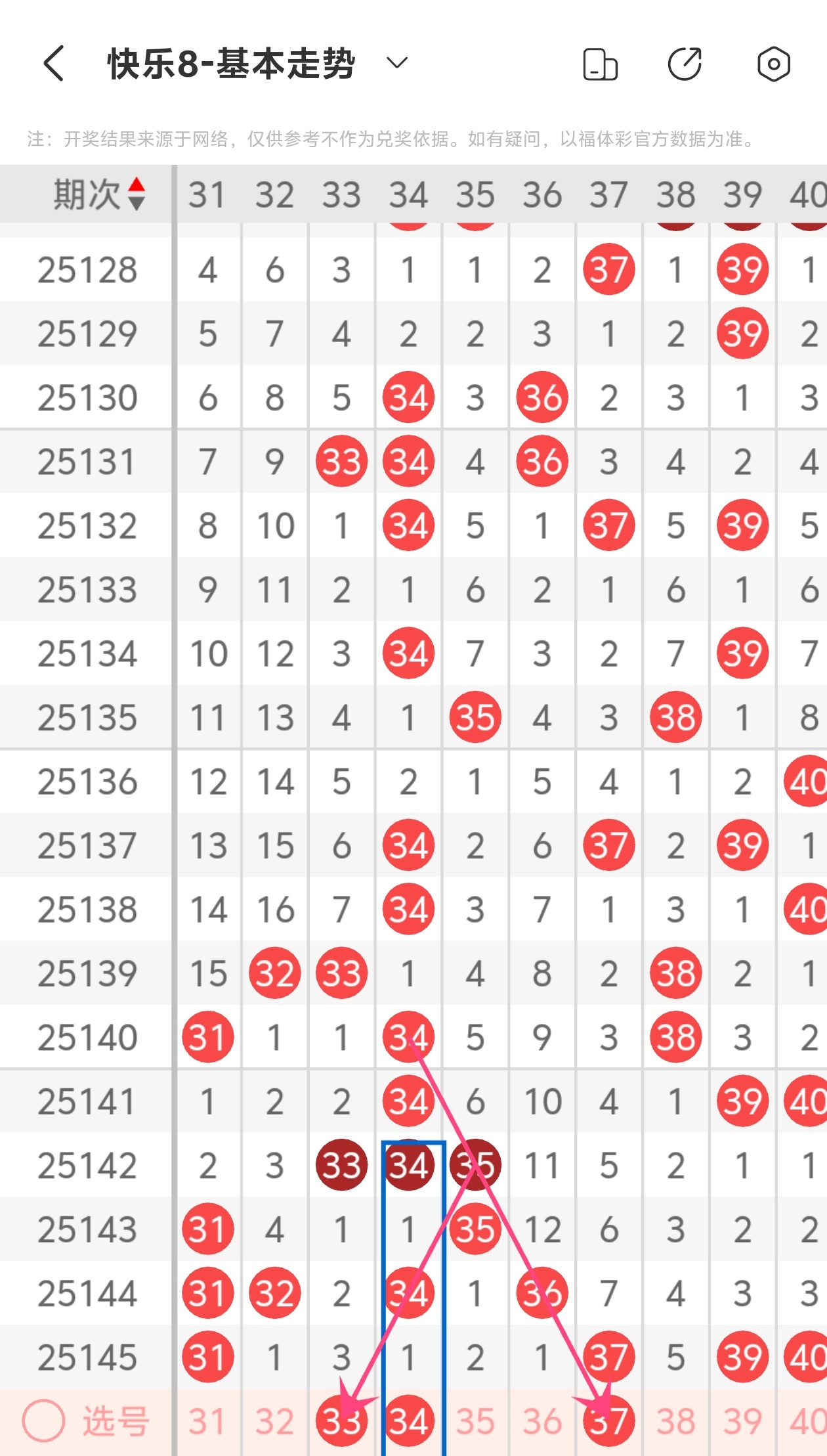 快乐8-基本走势

注：开奖结果来源于网络，仅供参考不作为兑奖依据。如有疑问，以福体彩官方数据为准。

| 期次 | 31 | 32 | 33 | 34 | 35 | 36 | 37 | 38 | 39 | 40 |
|---|---|---|---|---|---|---|---|---|---|---|
| 25128 | 4 | 6 | 3 | 1 | 1 | 2 | 37 | 1 | 39 | 1 |
| 25129 | 5 | 7 | 4 | 2 | 2 | 3 | 1 | 2 | 39 | 2 |
| 25130 | 6 | 8 | 5 | 34 | 3 | 36 | 2 | 3 | 1 | 3 |
| 25131 | 7 | 9 | 33 | 34 | 4 | 36 | 3 | 4 | 2 | 4 |
| 25132 | 8 | 10 | 1 | 34 | 5 | 1 | 37 | 5 | 39 | 5 |
| 25133 | 9 | 11 | 2 | 1 | 6 | 2 | 1 | 6 | 1 | 6 |
| 25134 | 10 | 12 | 3 | 34 | 7 | 3 | 2 | 7 | 39 | 7 |
| 25135 | 11 | 13 | 4 | 1 | 35 | 4 | 3 | 38 | 1 | 8 |
| 25136 | 12 | 14 | 5 | 2 | 1 | 5 | 4 | 1 | 2 | 40 |
| 25137 | 13 | 15 | 6 | 34 | 2 | 6 | 37 | 2 | 39 | 1 |
| 25138 | 14 | 16 | 7 | 34 | 3 | 7 | 1 | 3 | 1 | 40 |
| 25139 | 15 | 32 | 33 | 1 | 4 | 8 | 2 | 38 | 2 | 1 |
| 25140 | 31 | 1 | 1 | 34 | 5 | 9 | 3 | 38 | 3 | 2 |
| 25141 | 1 | 2 | 2 | 34 | 6 | 10 | 4 | 1 | 39 | 40 |
| 25142 | 2 | 3 | 33 | 34 | 35 | 11 | 5 | 2 | 1 | 1 |
| 25143 | 31 | 4 | 1 | 1 | 35 | 12 | 6 | 3 | 2 | 2 |
| 25144 | 31 | 32 | 2 | 34 | 1 | 36 | 7 | 4 | 3 | 3 |
| 25145 | 31 | 1 | 3 | 1 | 2 | 1 | 37 | 5 | 39 | 40 |
| 选号 | 31 | 32 | 33 | 34 | 35 | 36 | 37 | 38 | 39 | 40 |